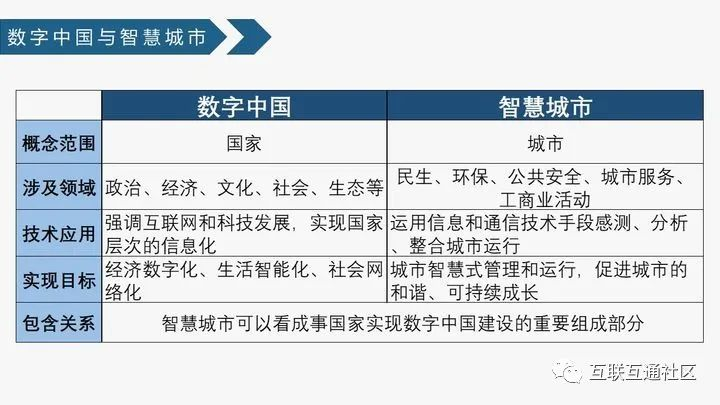 数字中国与智慧城市

|  | 数字中国 | 智慧城市 |
|---|---|---|
| 概念范围 | 国家 | 城市 |
| 涉及领域 | 政治、经济、文化、社会、生态等 | 民生、环保、公共安全、城市服务、工商业活动 |
| 技术应用 | 强调互联网和科技发展，实现国家层次的信息化 | 运用信息和通信技术手段感测、分析、整合城市运行 |
| 实现目标 | 经济数字化、生活智能化、社会网络化 | 城市智慧式管理和运行，促进城市的和谐、可持续成长 |
| 包含关系 | 智慧城市可以看成事国家实现数字中国建设的重要组成部分 |  |

互联互通社区